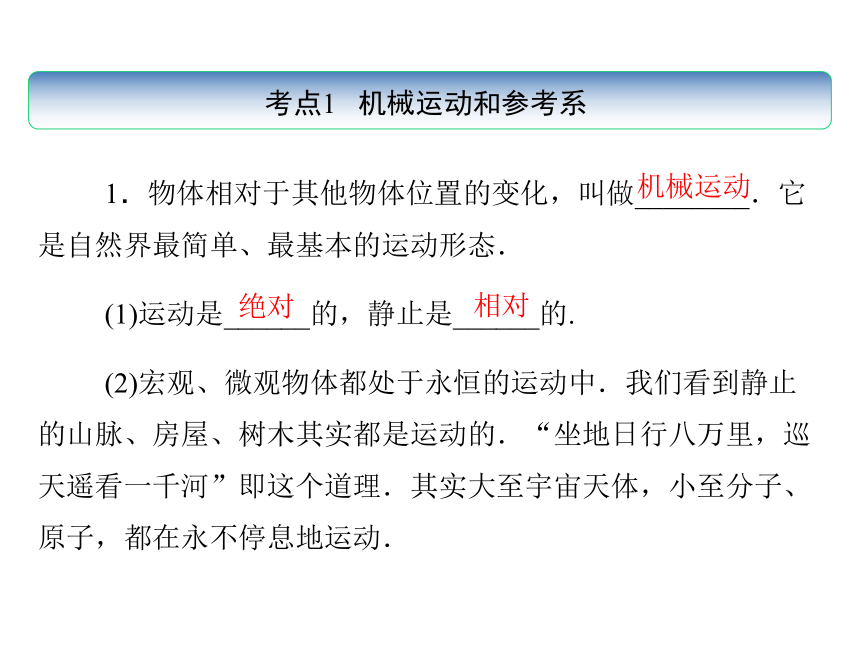 考点1　机械运动和参考系

1．物体相对于其他物体位置的变化，叫做机械运动．它是自然界最简单、最基本的运动形态．

(1)运动是绝对的，静止是相对的．

(2)宏观、微观物体都处于永恒的运动中．我们看到静止的山脉、房屋、树木其实都是运动的．“坐地日行八万里，巡天遥看一千河”即这个道理．其实大至宇宙天体，小至分子、原子，都在永不停息地运动．